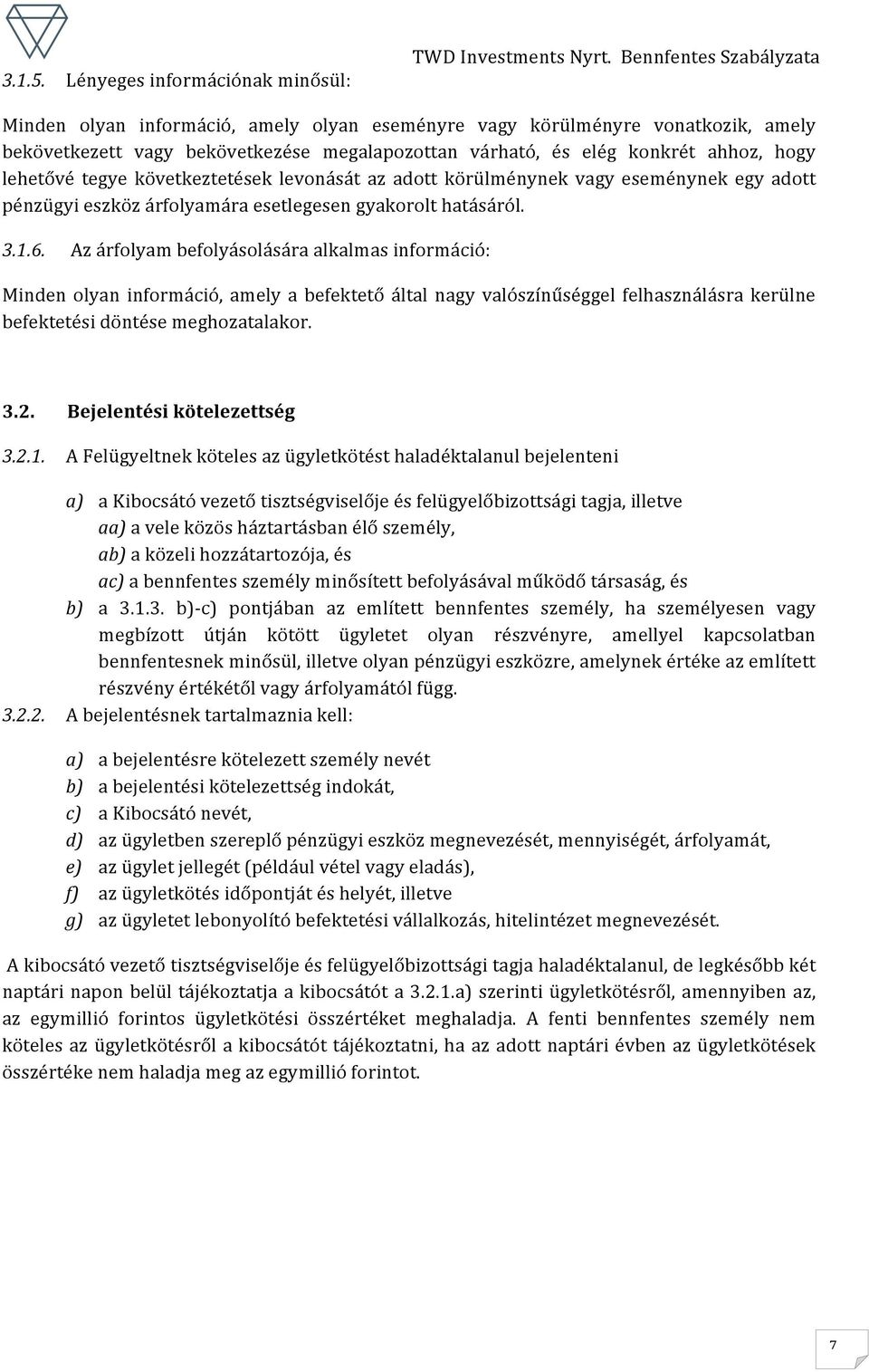 TWD Investments Nyrt. Bennfentes Szabályzata

3.1.5. Lényeges információnak minősül:

Minden olyan információ, amely olyan eseményre vagy körülményre vonatkozik, amely bekövetkezett vagy bekövetkezése megalapozottan várható, és elég konkrét ahhoz, hogy lehetővé tegye következtetések levonását az adott körülménynek vagy eseménynek egy adott pénzügyi eszköz árfolyamára esetlegesen gyakorolt hatásáról.

3.1.6. Az árfolyam befolyásolására alkalmas információ:

Minden olyan információ, amely a befektető által nagy valószínűséggel felhasználásra kerülne befektetési döntése meghozatalakor.

3.2. Bejelentési kötelezettség

3.2.1. A Felügyeltnek köteles az ügyletkötést haladéktalanul bejelenteni

a) a Kibocsátó vezető tisztségviselője és felügyelőbizottsági tagja, illetve
aa) a vele közös háztartásban élő személy,
ab) a közeli hozzátartozója, és
ac) a bennfentes személy minősített befolyásával működő társaság, és
b) a 3.1.3. b)-c) pontjában az említett bennfentes személy, ha személyesen vagy megbízott útján kötött ügyletet olyan részvényre, amellyel kapcsolatban bennfentesnek minősül, illetve olyan pénzügyi eszközre, amelynek értéke az említett részvény értékétől vagy árfolyamától függ.

3.2.2. A bejelentésnek tartalmaznia kell:

a) a bejelentésre kötelezett személy nevét
b) a bejelentési kötelezettség indokát,
c) a Kibocsátó nevét,
d) az ügyletben szereplő pénzügyi eszköz megnevezését, mennyiségét, árfolyamát,
e) az ügylet jellegét (például vétel vagy eladás),
f) az ügyletkötés időpontját és helyét, illetve
g) az ügyletet lebonyolító befektetési vállalkozás, hitelintézet megnevezését.

A kibocsátó vezető tisztségviselője és felügyelőbizottsági tagja haladéktalanul, de legkésőbb két naptári napon belül tájékoztatja a kibocsátót a 3.2.1.a) szerinti ügyletkötésről, amennyiben az, az egymillió forintos ügyletkötési összértéket meghaladja. A fenti bennfentes személy nem köteles az ügyletkötésről a kibocsátót tájékoztatni, ha az adott naptári évben az ügyletkötések összértéke nem haladja meg az egymillió forintot.

7